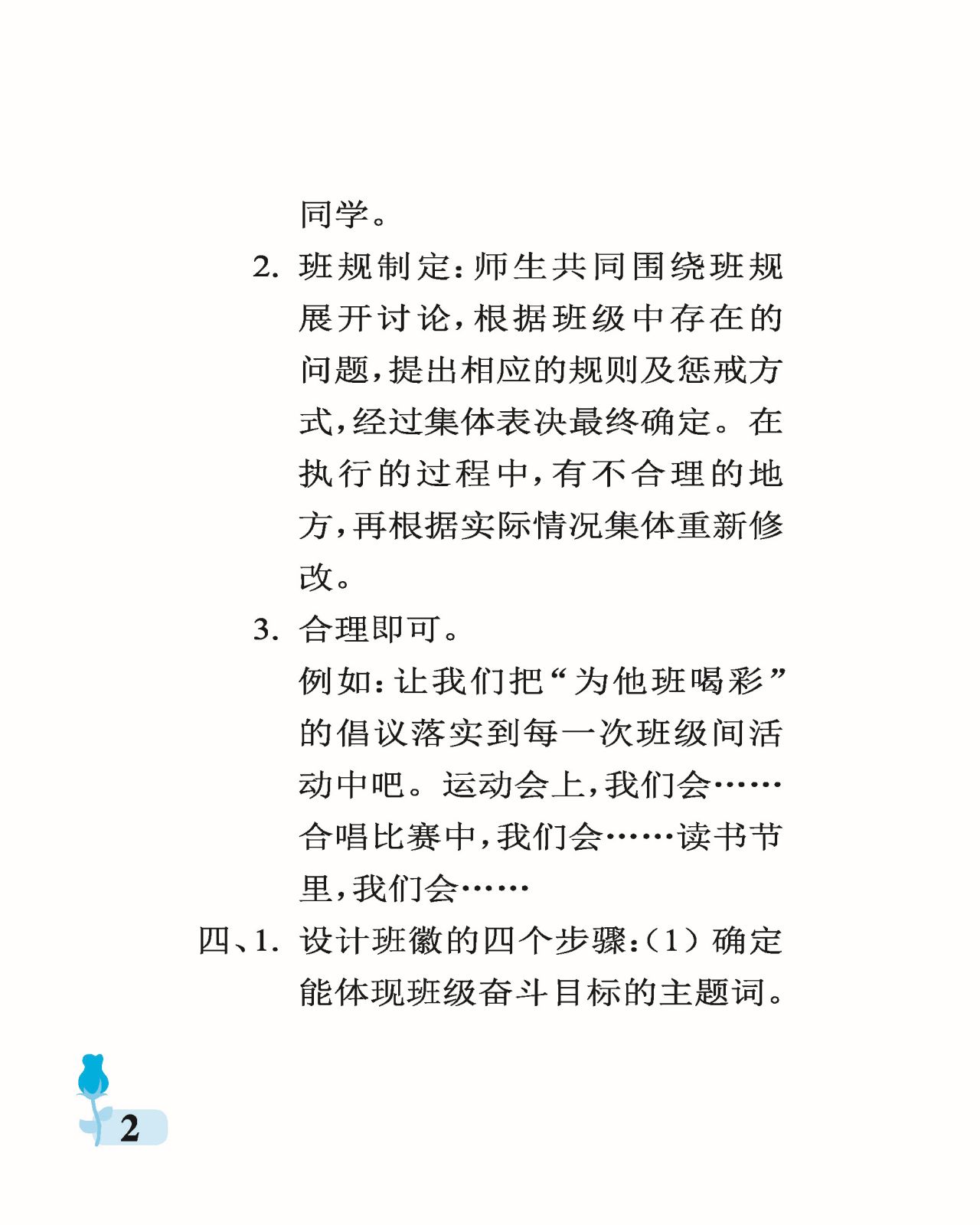 同学。

2. 班规制定：师生共同围绕班规展开讨论，根据班级中存在的问题，提出相应的规则及惩戒方式，经过集体表决最终确定。在执行的过程中，有不合理的地方，再根据实际情况集体重新修改。

3. 合理即可。

例如：让我们把“为他班喝彩”的倡议落实到每一次班级间活动中吧。运动会上，我们会……合唱比赛中，我们会……读书节里，我们会……

四、1. 设计班徽的四个步骤：（1）确定能体现班级奋斗目标的主题词。

2